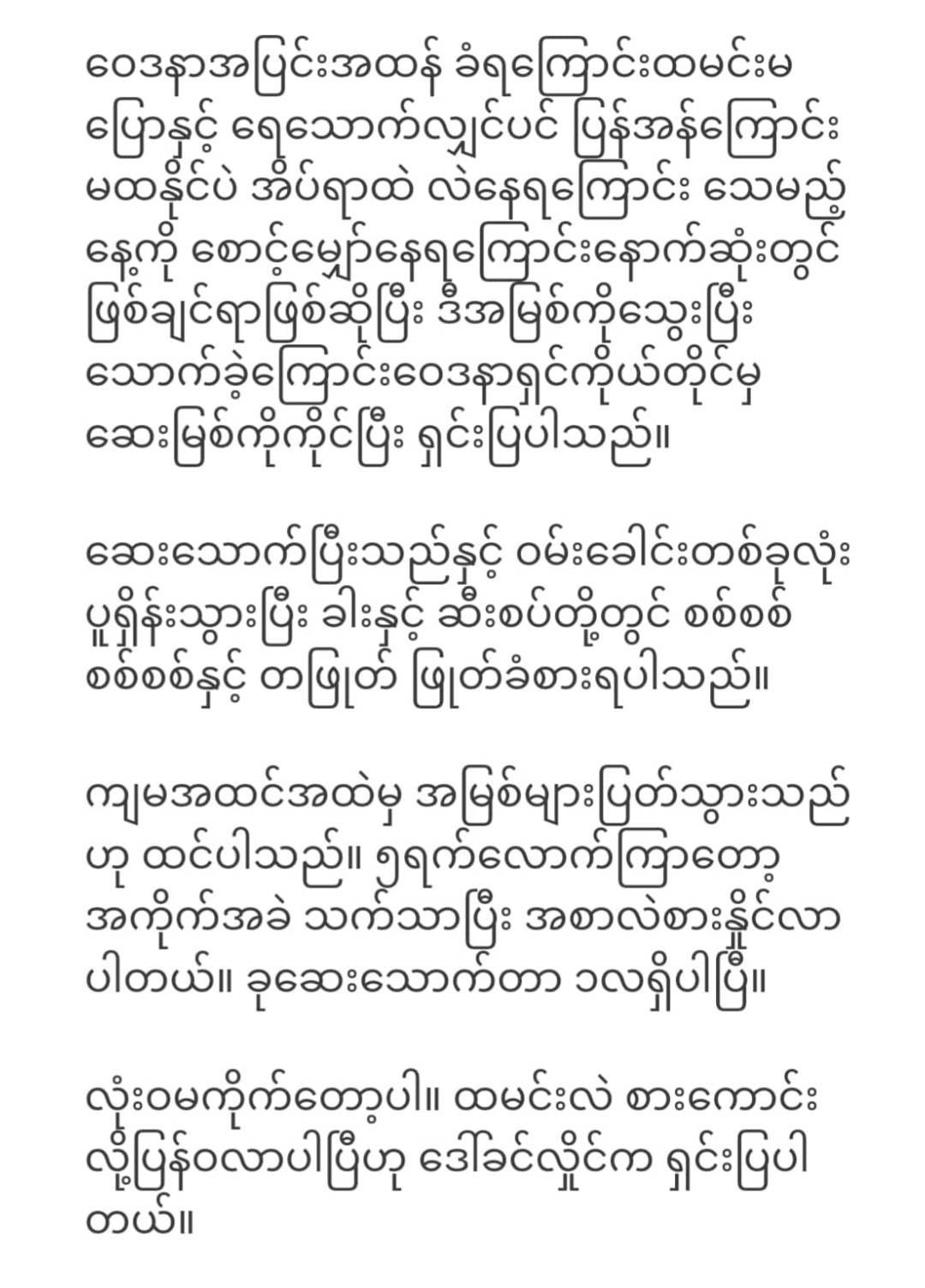 ဝေဒနာအပြင်းအထန် ခံရကြောင်းထမင်းမပြောနှင့် ရေသောက်လျှင်ပင် ပြန်အန်ကြောင်း မထနိုင်ပဲ အိပ်ရာထဲ လဲနေရကြောင်း သေမည့်နေ့ကို စောင့်မျှော်နေရကြောင်းနောက်ဆုံးတွင် ဖြစ်ချင်ရာဖြစ်ဆိုပြီး ဒီအမြစ်ကိုသွေးပြီး သောက်ခဲ့ကြောင်းဝေဒနာရှင်ကိုယ်တိုင်မှ ဆေးမြစ်ကိုကိုင်ပြီး ရှင်းပြပါသည်။

ဆေးသောက်ပြီးသည်နှင့် ဝမ်းခေါင်းတစ်ခုလုံး ပူရှိန်းသွားပြီး ခါးနှင့် ဆီးစပ်တို့တွင် စစ်စစ် စစ်စစ်နှင့် တဖြုတ် ဖြုတ်ခံစားရပါသည်။

ကျမအထင်အထဲမှ အမြစ်များပြတ်သွားသည်ဟု ထင်ပါသည်။ ၅ရက်လောက်ကြာတော့ အကိုက်အခဲ သက်သာပြီး အစာလဲစားနိုင်လာပါတယ်။ ခုဆေးသောက်တာ ၁လရှိပါပြီ။

လုံးဝမကိုက်တော့ပါ။ ထမင်းလဲ စားကောင်းလို့ပြန်ဝလာပါပြီဟု ဒေါ်ခင်လှိုင်က ရှင်းပြပါတယ်။